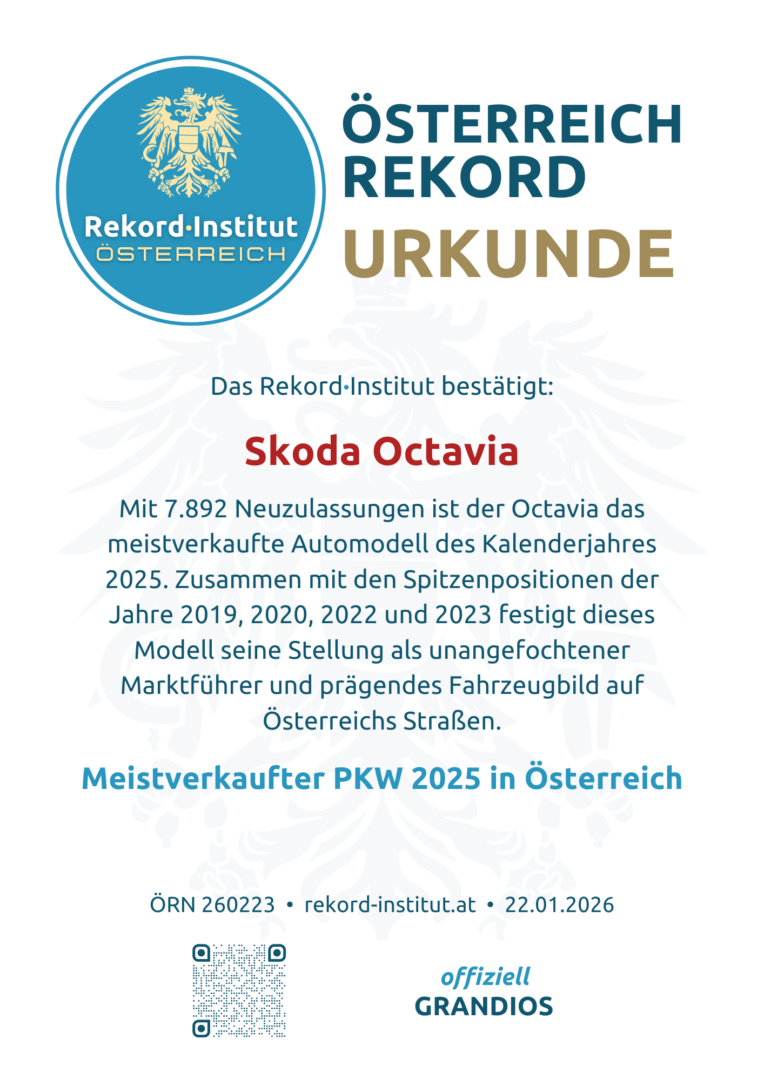 Rekord·Institut
ÖSTERREICH

ÖSTERREICH
REKORD
URKUNDE

Das Rekord·Institut bestätigt:

Skoda Octavia

Mit 7.892 Neuzulassungen ist der Octavia das meistverkaufte Automodell des Kalenderjahres 2025. Zusammen mit den Spitzenpositionen der Jahre 2019, 2020, 2022 und 2023 festigt dieses Modell seine Stellung als unangefochtener Marktführer und prägendes Fahrzeugbild auf Österreichs Straßen.

Meistverkaufter PKW 2025 in Österreich

ÖRN 260223 • rekord-institut.at • 22.01.2026

offiziell
GRANDIOS